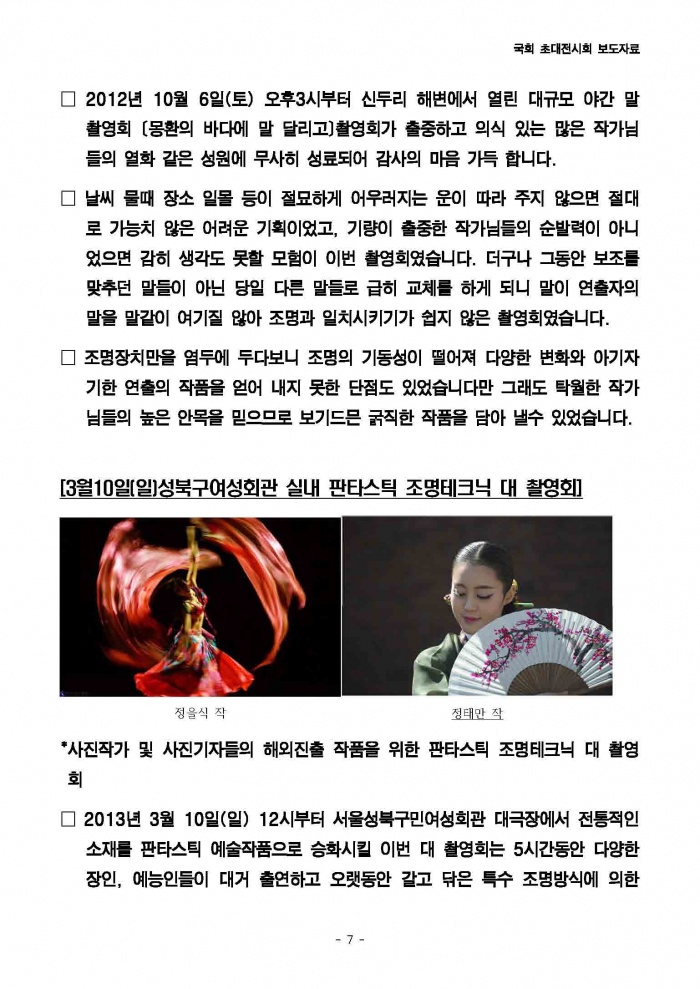 국회 초대전시회 보도자료

□ 2012년 10월 6일(토) 오후3시부터 신두리 해변에서 열린 대규모 야간 말 촬영회 〔몽환의 바다에 말 달리고〕촬영회가 출중하고 의식 있는 많은 작가님들의 열화 같은 성원에 무사히 성료되어 감사의 마음 가득 합니다.

□ 날씨 물때 장소 일몰 등이 절묘하게 어우러지는 운이 따라 주지 않으면 절대로 가능치 않은 어려운 기획이었고, 기량이 출중한 작가님들의 순발력이 아니었으면 감히 생각도 못할 모험이 이번 촬영회였습니다. 더구나 그동안 보조를 맞추던 말들이 아닌 당일 다른 말들로 급히 교체를 하게 되니 말이 연출자의 말을 말같이 여기질 않아 조명과 일치시키기가 쉽지 않은 촬영회였습니다.

□ 조명장치만을 염두에 두다보니 조명의 기동성이 떨어져 다양한 변화와 아기자기한 연출의 작품을 얻어 내지 못한 단점도 있었습니다만 그래도 탁월한 작가님들의 높은 안목을 믿으므로 보기드믄 굵직한 작품을 담아 낼수 있었습니다.

[3월10일(일)성북구여성회관 실내 판타스틱 조명테크닉 대 촬영회]

정을식 작

정태만 작

*사진작가 및 사진기자들의 해외진출 작품을 위한 판타스틱 조명테크닉 대 촬영회

□ 2013년 3월 10일(일) 12시부터 서울성북구민여성회관 대극장에서 전통적인 소재를 판타스틱 예술작품으로 승화시킬 이번 대 촬영회는 5시간동안 다양한 장인, 예능인들이 대거 출연하고 오랫동안 갈고 닦은 특수 조명방식에 의한

- 7 -